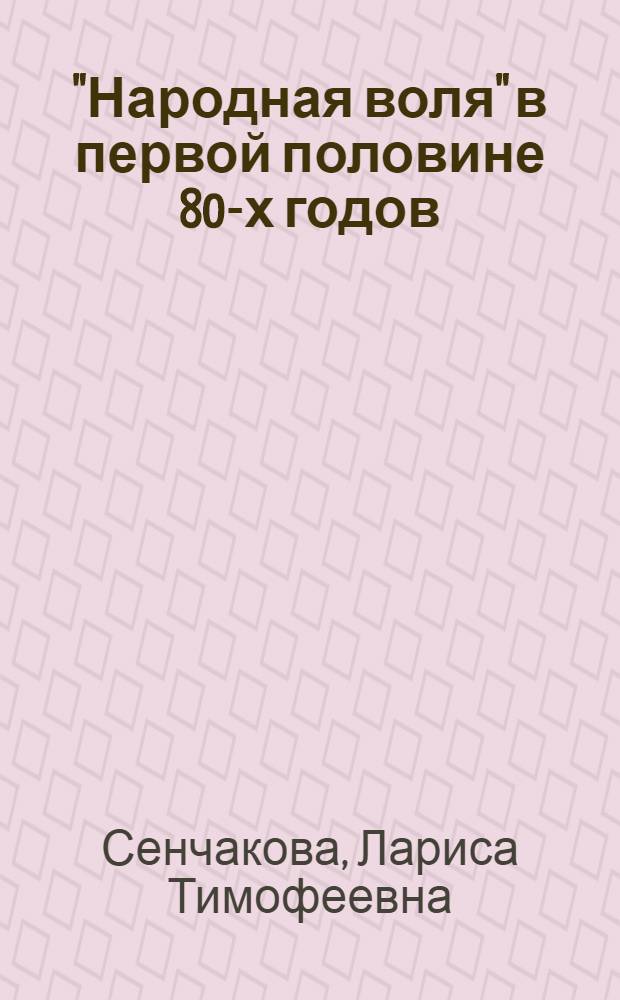 "Народная воля" в первой половине 80-х годов

Сенчакова, Лариса Тимофеевна